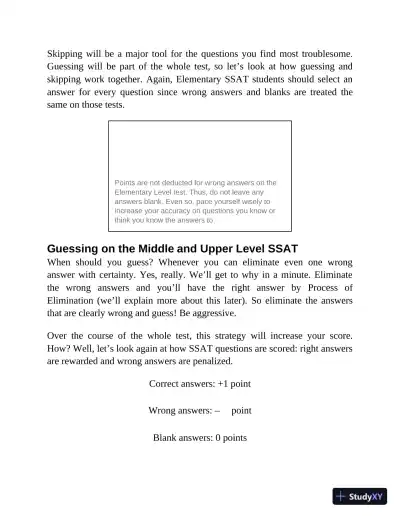 Skipping will be a major tool for the questions you find most troublesome. Guessing will be part of the whole test, so let's look at how guessing and skipping work together. Again, Elementary SSAT students should select an answer for every question since wrong answers and blanks are treated the same on those tests.

Points are not deducted for wrong answers on the Elementary Level test. Thus, do not leave any answers blank. Even so, pace yourself wisely to increase your accuracy on questions you know or think you know the answers to.

Guessing on the Middle and Upper Level SSAT

When should you guess? Whenever you can eliminate even one wrong answer with certainty. Yes, really. We'll get to why in a minute. Eliminate the wrong answers and you'll have the right answer by Process of Elimination (we'll explain more about this later). So eliminate the answers that are clearly wrong and guess! Be aggressive.

Over the course of the whole test, this strategy will increase your score. How? Well, let's look again at how SSAT questions are scored: right answers are rewarded and wrong answers are penalized.

Correct answers: +1 point

Wrong answers: – point

Blank answers: 0 points

StudyXY